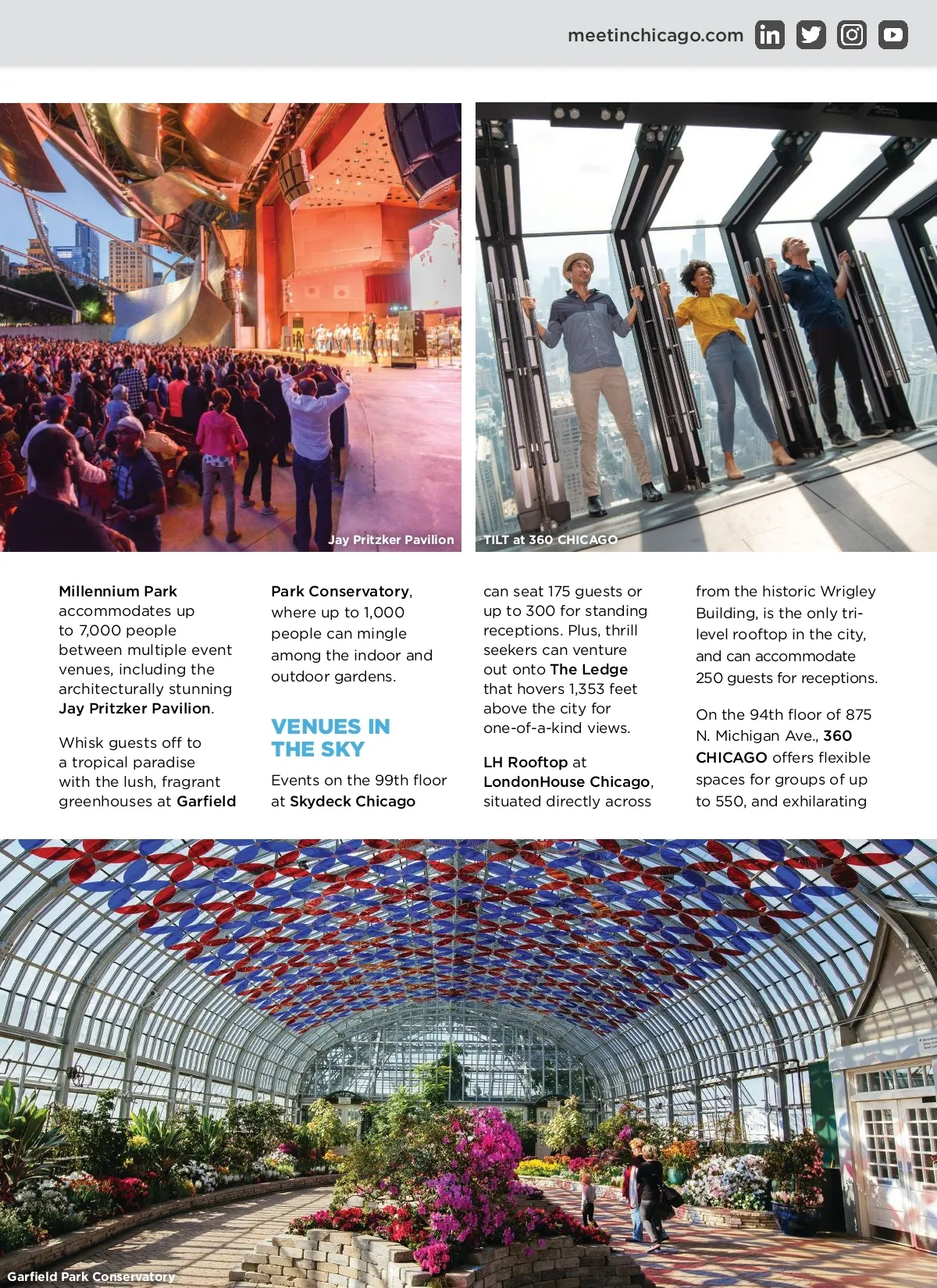 meetinchicago.com

Jay Pritzker Pavilion

TILT at 360 CHICAGO

Millennium Park accommodates up to 7,000 people between multiple event venues, including the architecturally stunning Jay Pritzker Pavilion.

Whisk guests off to a tropical paradise with the lush, fragrant greenhouses at Garfield Park Conservatory, where up to 1,000 people can mingle among the indoor and outdoor gardens.

VENUES IN THE SKY

Events on the 99th floor at Skydeck Chicago can seat 175 guests or up to 300 for standing receptions. Plus, thrill seekers can venture out onto The Ledge that hovers 1,353 feet above the city for one-of-a-kind views.

LH Rooftop at LondonHouse Chicago, situated directly across from the historic Wrigley Building, is the only tri-level rooftop in the city, and can accommodate 250 guests for receptions.

On the 94th floor of 875 N. Michigan Ave., 360 CHICAGO offers flexible spaces for groups of up to 550, and exhilarating

Garfield Park Conservatory